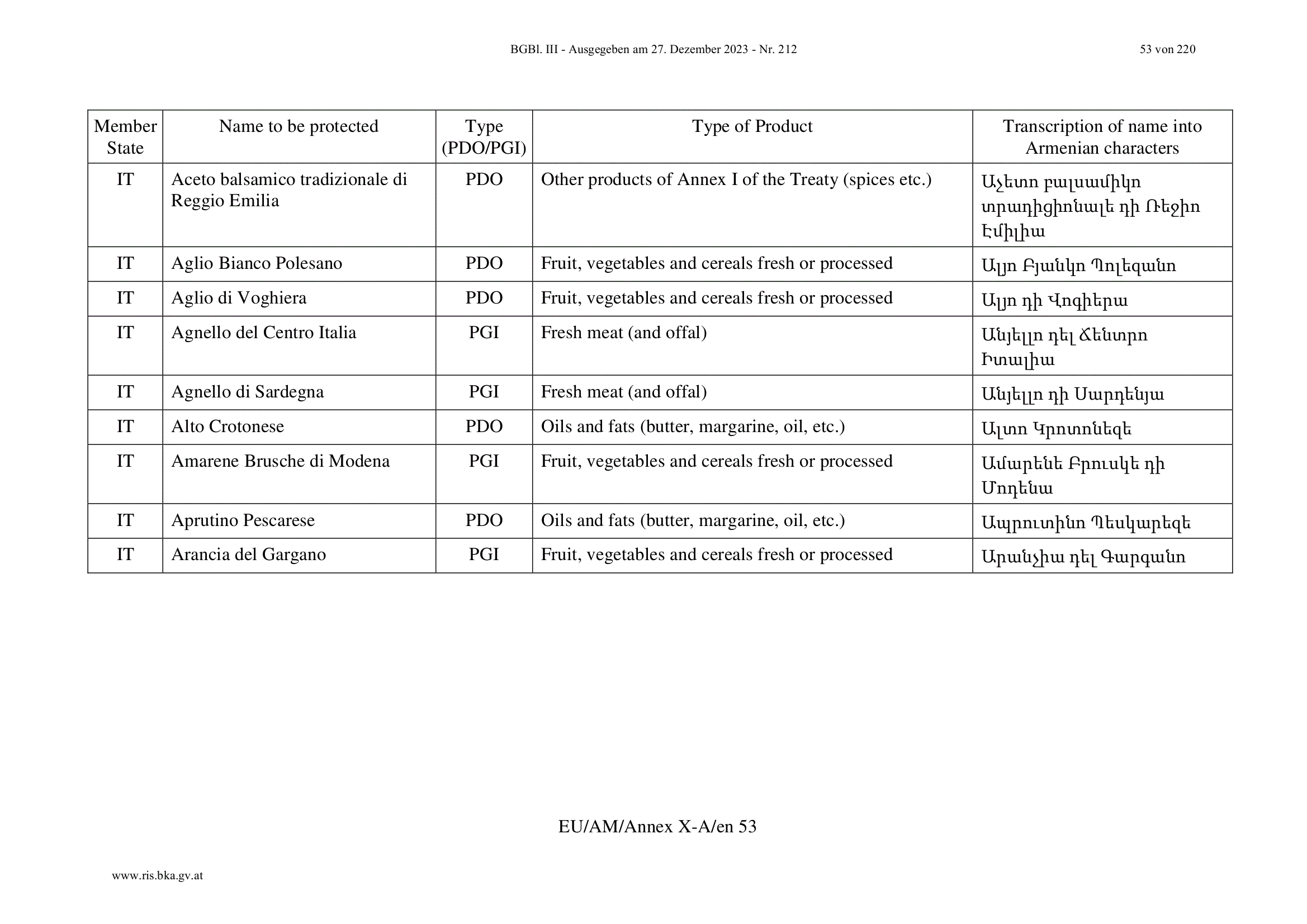 BGBl. III - Ausgegeben am 27. Dezember 2023 - Nr. 212 53 von 220

| Member State | Name to be protected | Type (PDO/PGI) | Type of Product | Transcription of name into Armenian characters |
|---|---|---|---|---|
| IT | Aceto balsamico tradizionale di Reggio Emilia | PDO | Other products of Annex I of the Treaty (spices etc.) | Աչետո բալսամիկո տրադիցիոնալե դի Ռեջիո Էմիլիա |
| IT | Aglio Bianco Polesano | PDO | Fruit, vegetables and cereals fresh or processed | Ալյո Բյանկո Պոլեզանո |
| IT | Aglio di Voghiera | PDO | Fruit, vegetables and cereals fresh or processed | Ալյո դի Վոգիերա |
| IT | Agnello del Centro Italia | PGI | Fresh meat (and offal) | Անյելլո դել Ճենտրո Իտալիա |
| IT | Agnello di Sardegna | PGI | Fresh meat (and offal) | Անյելլո դի Սարդենյա |
| IT | Alto Crotonese | PDO | Oils and fats (butter, margarine, oil, etc.) | Ալտո Կրոտոնեզե |
| IT | Amarene Brusche di Modena | PGI | Fruit, vegetables and cereals fresh or processed | Ամարենե Բրուսկե դի Մոդենա |
| IT | Aprutino Pescarese | PDO | Oils and fats (butter, margarine, oil, etc.) | Ապրուտինո Պեսկարեզե |
| IT | Arancia del Gargano | PGI | Fruit, vegetables and cereals fresh or processed | Արանչիա դել Գարգանո |

EU/AM/Annex X-A/en 53

www.ris.bka.gv.at